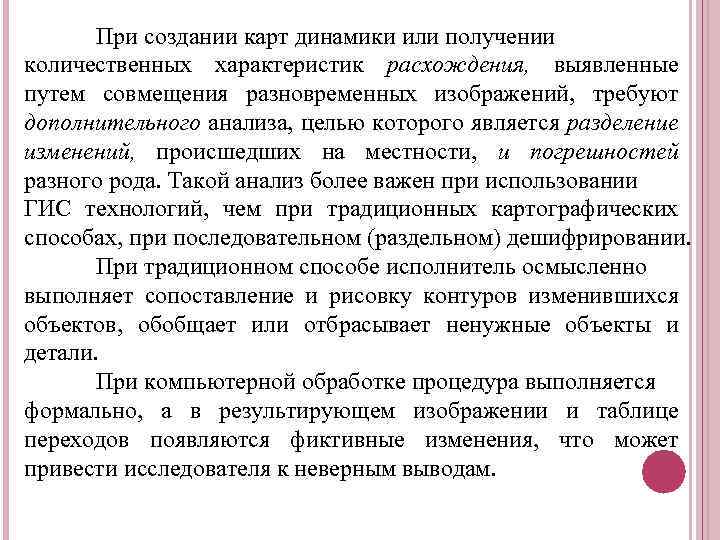 При создании карт динамики или получении количественных характеристик расхождения, выявленные путем совмещения разновременных изображений, требуют дополнительного анализа, целью которого является разделение изменений, происшедших на местности, и погрешностей разного рода. Такой анализ более важен при использовании ГИС технологий, чем при традиционных картографических способах, при последовательном (раздельном) дешифрировании.

При традиционном способе исполнитель осмысленно выполняет сопоставление и рисовку контуров изменившихся объектов, обобщает или отбрасывает ненужные объекты и детали.

При компьютерной обработке процедура выполняется формально, а в результирующем изображении и таблице переходов появляются фиктивные изменения, что может привести исследователя к неверным выводам.